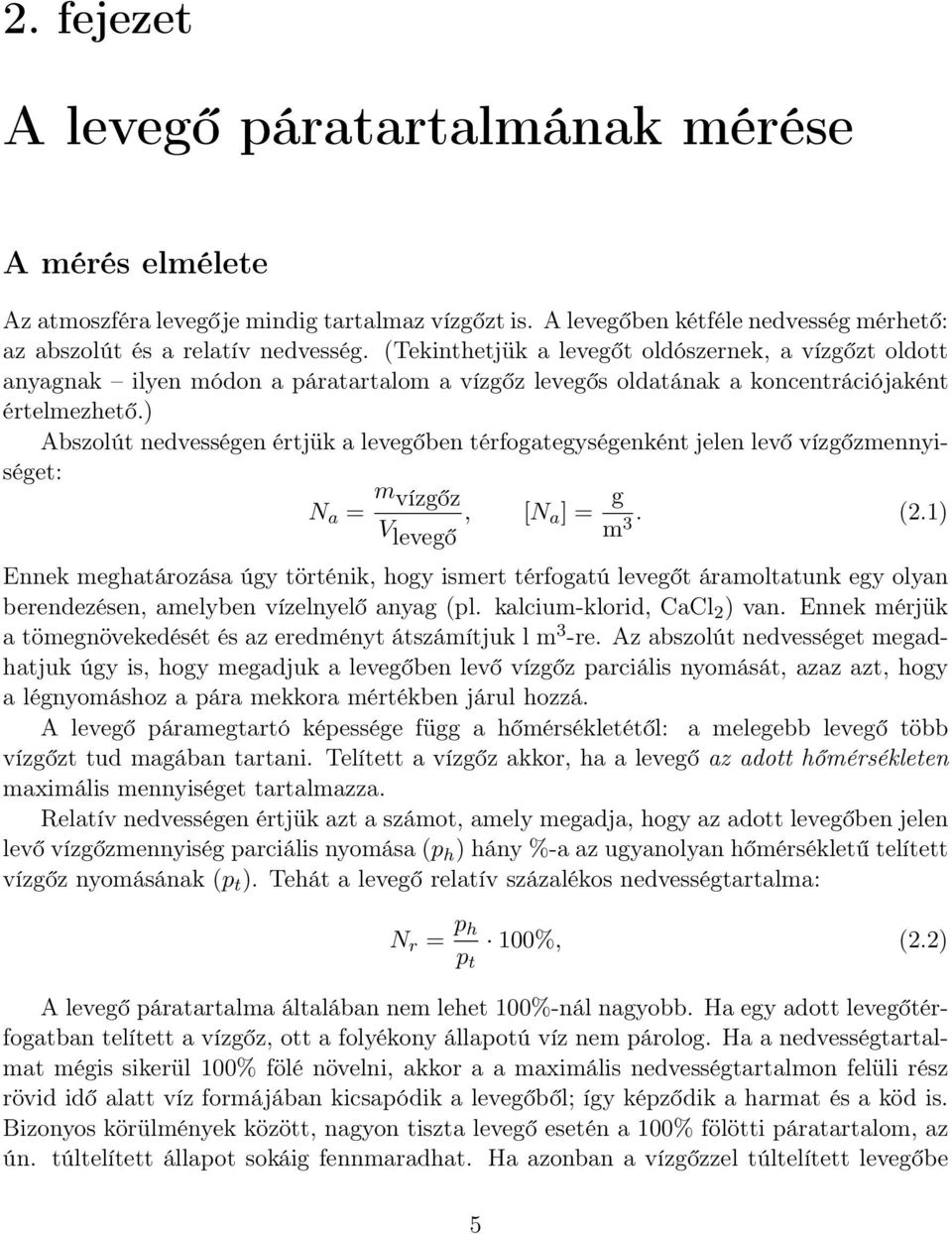 2. fejezet

A levegő páratartalmának mérése

A mérés elmélete

Az atmoszféra levegője mindig tartalmaz vízgőzt is. A levegőben kétféle nedvesség mérhető: az abszolút és a relatív nedvesség. (Tekinthetjük a levegőt oldószernek, a vízgőzt oldott anyagnak – ilyen módon a páratartalom a vízgőz levegős oldatának a koncentrációjaként értelmezhető.)

Abszolút nedvességen értjük a levegőben térfogategységenként jelen levő vízgőzmennyiséget:

$N_a = \frac{m_{\text{vízgőz}}}{V_{\text{levegő}}}, \quad [N_a] = \frac{\text{g}}{\text{m}^3}.$ (2.1)

Ennek meghatározása úgy történik, hogy ismert térfogatú levegőt áramoltatunk egy olyan berendezésen, amelyben vízelnyelő anyag (pl. kalcium-klorid, $CaCl_2$) van. Ennek mérjük a tömegnövekedését és az eredményt átszámítjuk l $m^3$-re. Az abszolút nedvességet megadhatjuk úgy is, hogy megadjuk a levegőben levő vízgőz parciális nyomását, azaz azt, hogy a légnyomáshoz a pára mekkora mértékben járul hozzá.

A levegő páramegtartó képessége függ a hőmérsékletétől: a melegebb levegő több vízgőzt tud magában tartani. Telített a vízgőz akkor, ha a levegő az adott hőmérsékleten maximális mennyiséget tartalmazza.

Relatív nedvességen értjük azt a számot, amely megadja, hogy az adott levegőben jelen levő vízgőzmennyiség parciális nyomása ($p_h$) hány %-a az ugyanolyan hőmérsékletű telített vízgőz nyomásának ($p_t$). Tehát a levegő relatív százalékos nedvességtartalma:

$N_r = \frac{p_h}{p_t} \cdot 100\%,$ (2.2)

A levegő páratartalma általában nem lehet 100%-nál nagyobb. Ha egy adott levegőtérfogatban telített a vízgőz, ott a folyékony állapotú víz nem párolog. Ha a nedvességtartalmat mégis sikerül 100% fölé növelni, akkor a a maximális nedvességtartalmon felüli rész rövid idő alatt víz formájában kicsapódik a levegőből; így képződik a harmat és a köd is. Bizonyos körülmények között, nagyon tiszta levegő esetén a 100% fölötti páratartalom, az ún. túltelített állapot sokáig fennmaradhat. Ha azonban a vízgőzzel túltelített levegőbe

5